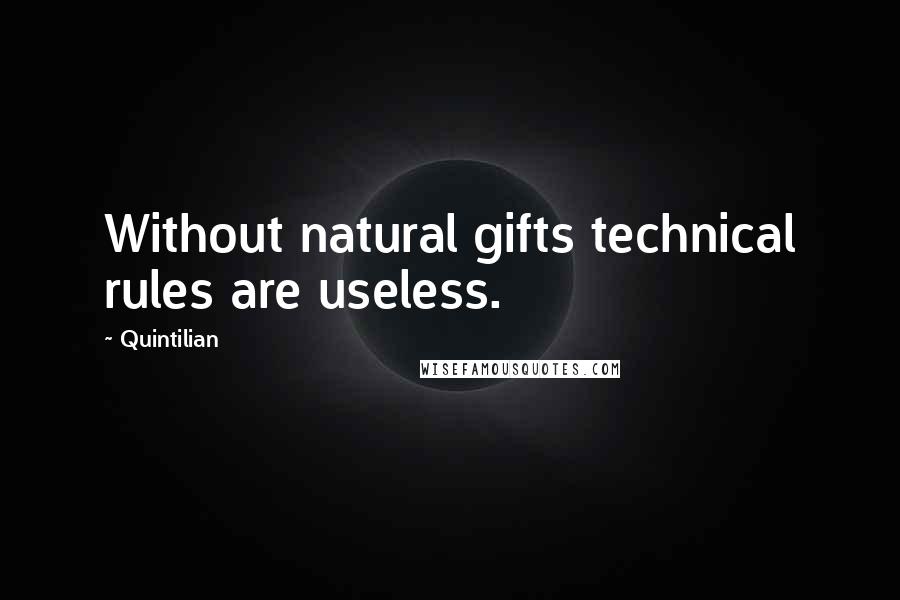 Without natural gifts technical rules are useless.

~ Quintilian

WISEFAMOUSQUOTES.COM